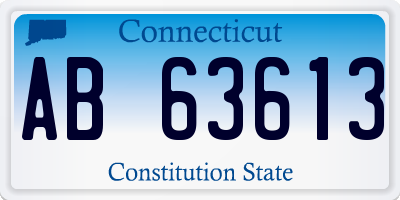 Connecticut

AB 63613

Constitution State